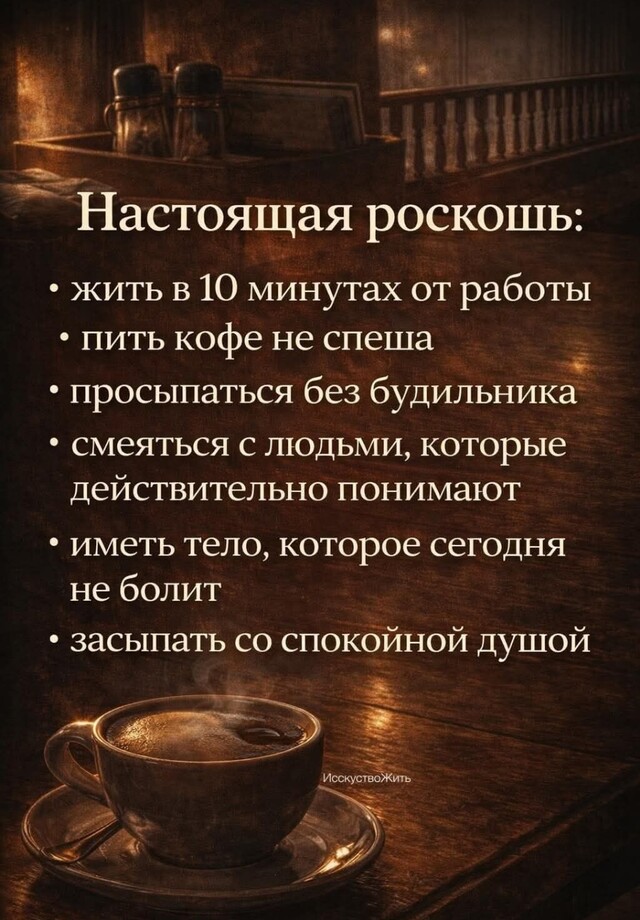 Настоящая роскошь:

• жить в 10 минутах от работы
• пить кофе не спеша
• просыпаться без будильника
• смеяться с людьми, которые действительно понимают
• иметь тело, которое сегодня не болит
• засыпать со спокойной душой

ИсскуствоЖить